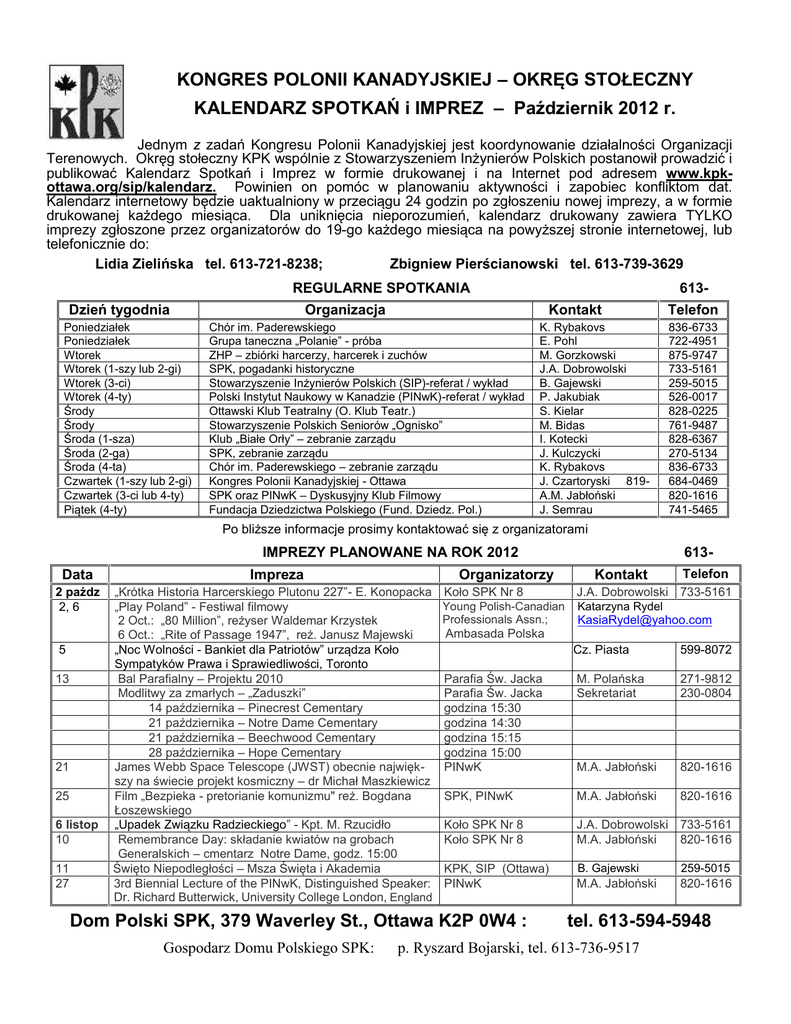 KPK

KONGRES POLONII KANADYJSKIEJ – OKRĘG STOŁECZNY

KALENDARZ SPOTKAŃ i IMPREZ – Październik 2012 r.

Jednym z zadań Kongresu Polonii Kanadyjskiej jest koordynowanie działalności Organizacji Terenowych. Okręg stołeczny KPK wspólnie z Stowarzyszeniem Inżynierów Polskich postanowił prowadzić i publikować Kalendarz Spotkań i Imprez w formie drukowanej i na Internet pod adresem www.kpk-ottawa.org/sip/kalendarz. Powinien on pomóc w planowaniu aktywności i zapobiec konfliktom dat. Kalendarz internetowy będzie uaktualniony w przeciągu 24 godzin po zgłoszeniu nowej imprezy, a w formie drukowanej każdego miesiąca. Dla uniknięcia nieporozumień, kalendarz drukowany zawiera TYLKO imprezy zgłoszone przez organizatorów do 19-go każdego miesiąca na powyższej stronie internetowej, lub telefonicznie do:

Lidia Zielińska tel. 613-721-8238; Zbigniew Pierścianowski tel. 613-739-3629

REGULARNE SPOTKANIA 613-

| Dzień tygodnia | Organizacja | Kontakt | Telefon |
|---|---|---|---|
| Poniedziałek | Chór im. Paderewskiego | K. Rybakovs | 836-6733 |
| Poniedziałek | Grupa taneczna „Polanie" - próba | E. Pohl | 722-4951 |
| Wtorek | ZHP – zbiórki harcerzy, harcerek i zuchów | M. Gorzkowski | 875-9747 |
| Wtorek (1-szy lub 2-gi) | SPK, pogadanki historyczne | J.A. Dobrowolski | 733-5161 |
| Wtorek (3-ci) | Stowarzyszenie Inżynierów Polskich (SIP)-referat / wykład | B. Gajewski | 259-5015 |
| Wtorek (4-ty) | Polski Instytut Naukowy w Kanadzie (PINwK)-referat / wykład | P. Jakubiak | 526-0017 |
| Środy | Ottawski Klub Teatralny (O. Klub Teatr.) | S. Kielar | 828-0225 |
| Środy | Stowarzyszenie Polskich Seniorów „Ognisko" | M. Bidas | 761-9487 |
| Środa (1-sza) | Klub „Białe Orły" – zebranie zarządu | I. Kotecki | 828-6367 |
| Środa (2-ga) | SPK, zebranie zarządu | J. Kulczycki | 270-5134 |
| Środa (4-ta) | Chór im. Paderewskiego – zebranie zarządu | K. Rybakovs | 836-6733 |
| Czwartek (1-szy lub 2-gi) | Kongres Polonii Kanadyjskiej - Ottawa | J. Czartoryski 819- | 684-0469 |
| Czwartek (3-ci lub 4-ty) | SPK oraz PINwK – Dyskusyjny Klub Filmowy | A.M. Jabłoński | 820-1616 |
| Piątek (4-ty) | Fundacja Dziedzictwa Polskiego (Fund. Dziedz. Pol.) | J. Semrau | 741-5465 |

Po bliższe informacje prosimy kontaktować się z organizatorami

IMPREZY PLANOWANE NA ROK 2012 613-

| Data | Impreza | Organizatorzy | Kontakt | Telefon |
|---|---|---|---|---|
| 2 paźdz | „Krótka Historia Harcerskiego Plutonu 227"- E. Konopacka | Koło SPK Nr 8 | J.A. Dobrowolski | 733-5161 |
| 2, 6 | „Play Poland" - Festiwal filmowy 2 Oct.: „80 Million", reżyser Waldemar Krzystek 6 Oct.: „Rite of Passage 1947", reż. Janusz Majewski | Young Polish-Canadian Professionals Assn.; Ambasada Polska | Katarzyna Rydel KasiaRydel@yahoo.com | |
| 5 | „Noc Wolności - Bankiet dla Patriotów" urządza Koło Sympatyków Prawa i Sprawiedliwości, Toronto | | Cz. Piasta | 599-8072 |
| 13 | Bal Parafialny – Projektu 2010 | Parafia Św. Jacka | M. Polańska | 271-9812 |
| | Modlitwy za zmarłych – „Zaduszki" | Parafia Św. Jacka | Sekretariat | 230-0804 |
| | 14 października – Pinecrest Cementary | godzina 15:30 | | |
| | 21 października – Notre Dame Cementary | godzina 14:30 | | |
| | 21 października – Beechwood Cementary | godzina 15:15 | | |
| | 28 października – Hope Cementary | godzina 15:00 | | |
| 21 | James Webb Space Telescope (JWST) obecnie największy na świecie projekt kosmiczny – dr Michał Maszkiewicz | PINwK | M.A. Jabłoński | 820-1616 |
| 25 | Film „Bezpieka - pretorianie komunizmu" reż. Bogdana Łoszewskiego | SPK, PINwK | M.A. Jabłoński | 820-1616 |
| 6 listop | „Upadek Związku Radzieckiego" - Kpt. M. Rzucidło | Koło SPK Nr 8 | J.A. Dobrowolski | 733-5161 |
| 10 | Remembrance Day: składanie kwiatów na grobach Generalskich – cmentarz Notre Dame, godz. 15:00 | Koło SPK Nr 8 | M.A. Jabłoński | 820-1616 |
| 11 | Święto Niepodległości – Msza Święta i Akademia | KPK, SIP (Ottawa) | B. Gajewski | 259-5015 |
| 27 | 3rd Biennial Lecture of the PINwK, Distinguished Speaker: Dr. Richard Butterwick, University College London, England | PINwK | M.A. Jabłoński | 820-1616 |

Dom Polski SPK, 379 Waverley St., Ottawa K2P 0W4 : tel. 613-594-5948

Gospodarz Domu Polskiego SPK: p. Ryszard Bojarski, tel. 613-736-9517